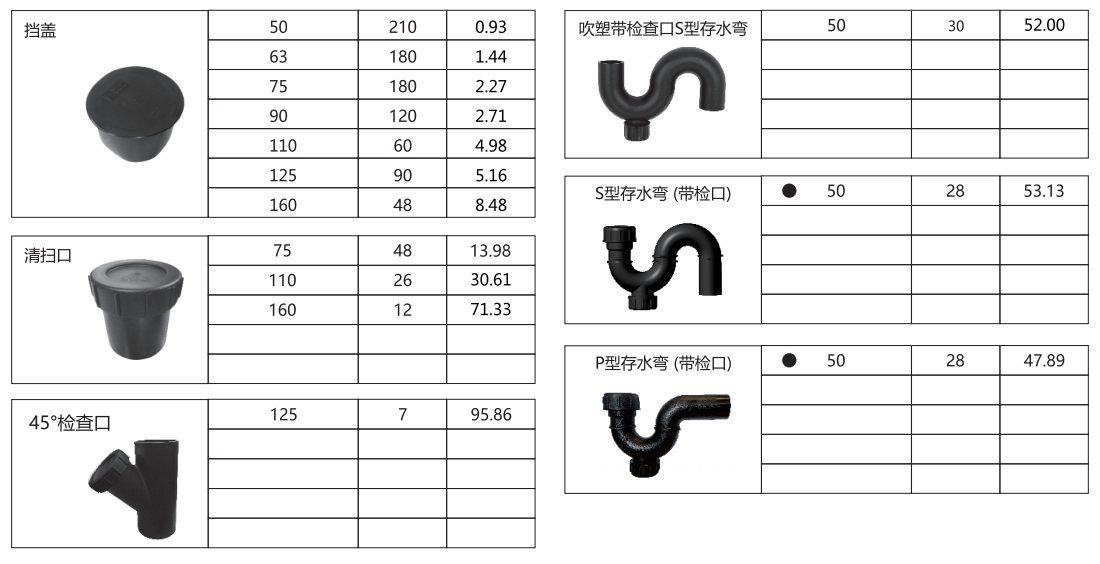 | 挡盖 | 50 | 210 | 0.93 |
|---|---|---|---|
| | 63 | 180 | 1.44 |
| | 75 | 180 | 2.27 |
| | 90 | 120 | 2.71 |
| | 110 | 60 | 4.98 |
| | 125 | 90 | 5.16 |
| | 160 | 48 | 8.48 |

| 清扫口 | 75 | 48 | 13.98 |
|---|---|---|---|
| | 110 | 26 | 30.61 |
| | 160 | 12 | 71.33 |
| | | | |
| | | | |

| 45°检查口 | 125 | 7 | 95.86 |
|---|---|---|---|
| | | | |
| | | | |
| | | | |
| | | | |

| 吹塑带检查口S型存水弯 | 50 | 30 | 52.00 |
|---|---|---|---|
| | | | |
| | | | |
| | | | |
| | | | |

| S型存水弯 (带检口) | ● 50 | 28 | 53.13 |
|---|---|---|---|
| | | | |
| | | | |
| | | | |
| | | | |

| P型存水弯 (带检口) | ● 50 | 28 | 47.89 |
|---|---|---|---|
| | | | |
| | | | |
| | | | |
| | | | |